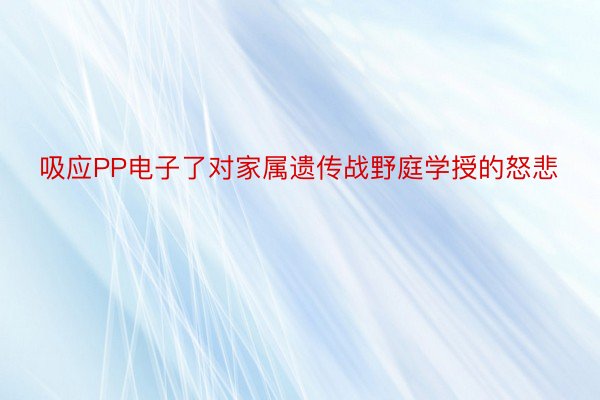 吸应PP电子了对家属遗传战野庭学授的怒悲